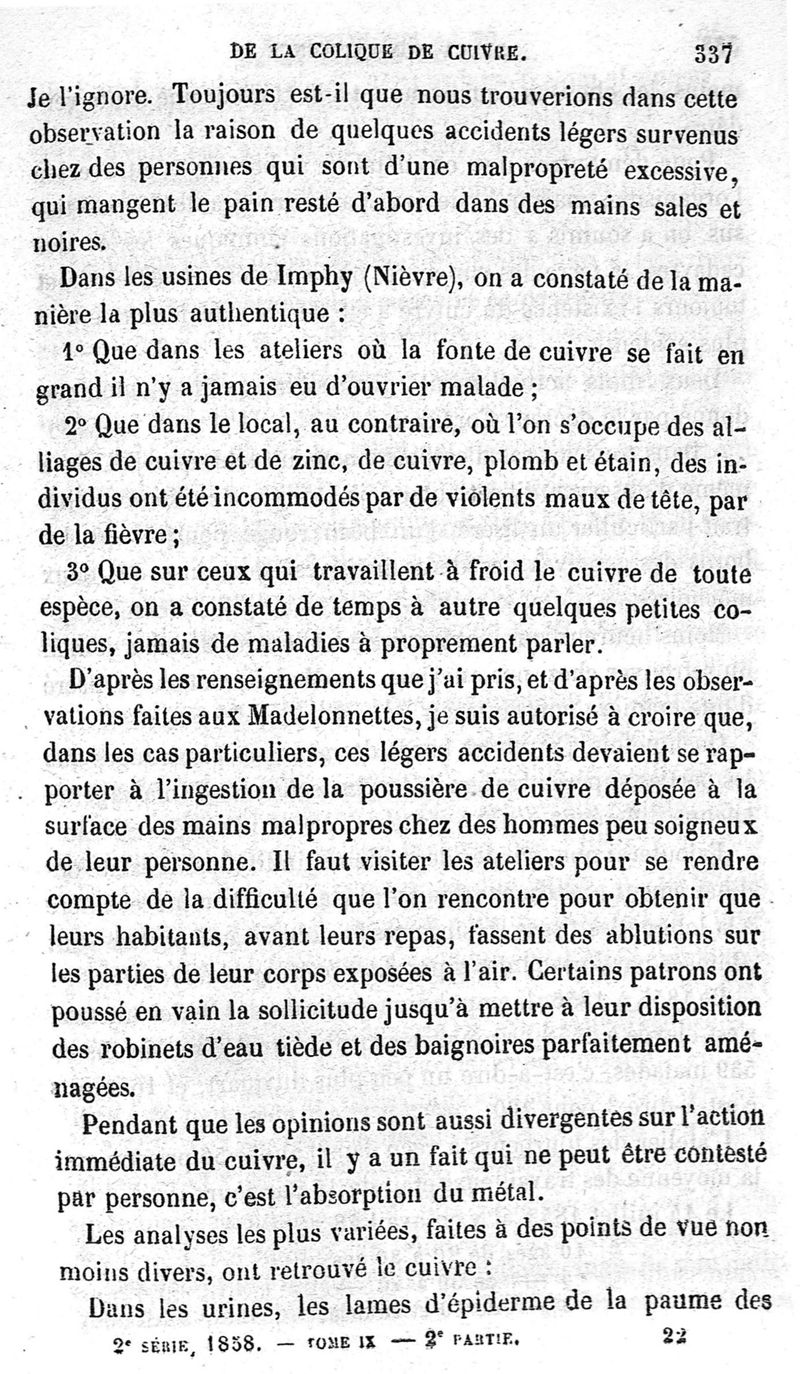 DE LA COLIQUE DE CUIVRE. 337

Je l'ignore. Toujours est-il que nous trouverions dans cette observation la raison de quelques accidents légers survenus chez des personnes qui sont d'une malpropreté excessive, qui mangent le pain resté d'abord dans des mains sales et noires.

Dans les usines de Imphy (Nièvre), on a constaté de la manière la plus authentique :

1° Que dans les ateliers où la fonte de cuivre se fait en grand il n'y a jamais eu d'ouvrier malade ;

2° Que dans le local, au contraire, où l'on s'occupe des alliages de cuivre et de zinc, de cuivre, plomb et étain, des individus ont été incommodés par de violents maux de tête, par de la fièvre ;

3° Que sur ceux qui travaillent à froid le cuivre de toute espèce, on a constaté de temps à autre quelques petites coliques, jamais de maladies à proprement parler.

D'après les renseignements que j'ai pris, et d'après les observations faites aux Madelonnettes, je suis autorisé à croire que, dans les cas particuliers, ces légers accidents devaient se rapporter à l'ingestion de la poussière de cuivre déposée à la surface des mains malpropres chez des hommes peu soigneux de leur personne. Il faut visiter les ateliers pour se rendre compte de la difficulté que l'on rencontre pour obtenir que leurs habitants, avant leurs repas, fassent des ablutions sur les parties de leur corps exposées à l'air. Certains patrons ont poussé en vain la sollicitude jusqu'à mettre à leur disposition des robinets d'eau tiède et des baignoires parfaitement aménagées.

Pendant que les opinions sont aussi divergentes sur l'action immédiate du cuivre, il y a un fait qui ne peut être contesté par personne, c'est l'absorption du métal.

Les analyses les plus variées, faites à des points de vue non moins divers, ont retrouvé le cuivre :

Dans les urines, les lames d'épiderme de la paume des

2e SÉRIE, 1858. — TOME IX — 2e PARTIE. 22